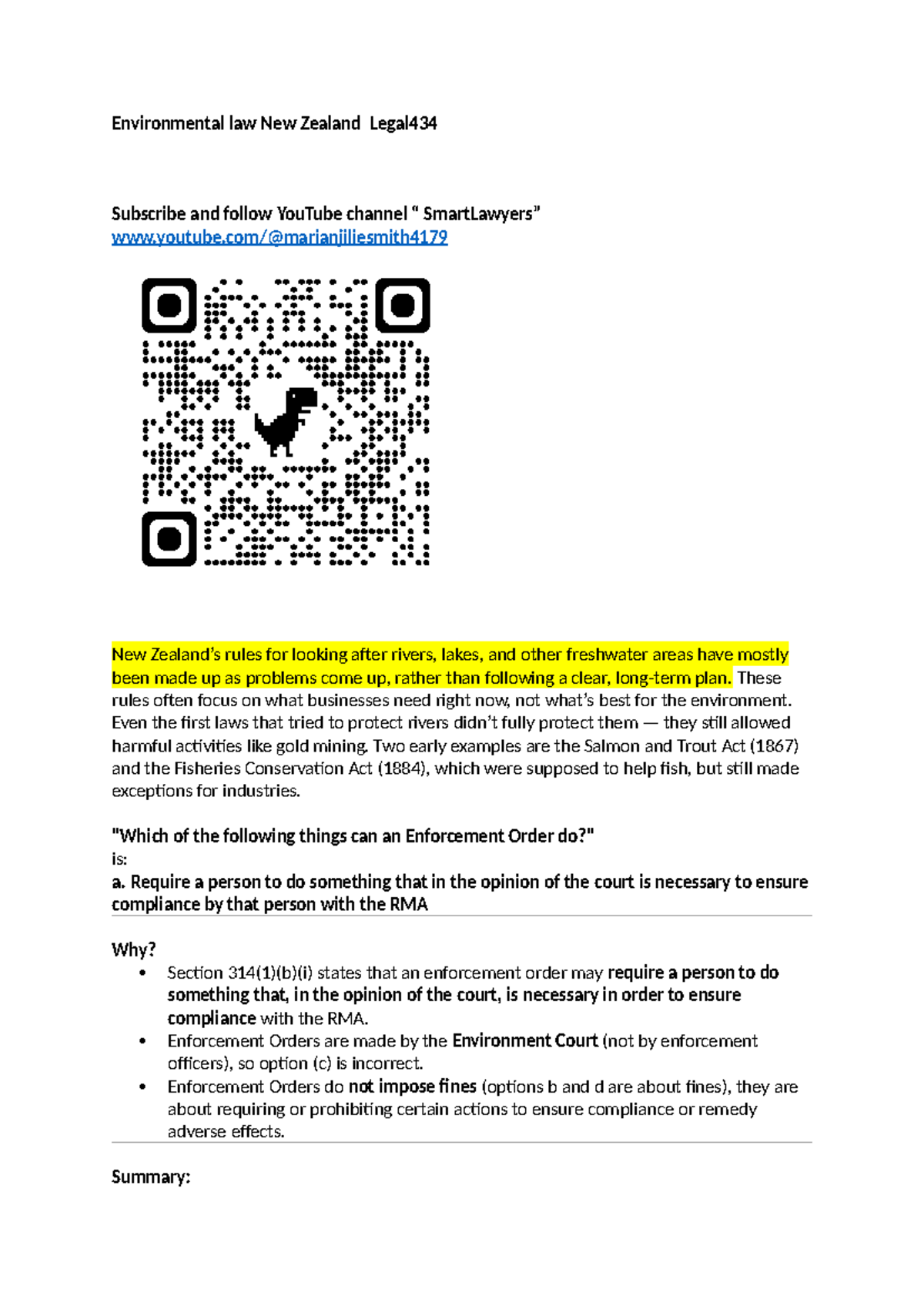 Environmental law New Zealand Legal434

Subscribe and follow YouTube channel " SmartLawyers"
www.youtube.com/@marianjiliesmith4179

New Zealand's rules for looking after rivers, lakes, and other freshwater areas have mostly been made up as problems come up, rather than following a clear, long-term plan. These rules often focus on what businesses need right now, not what's best for the environment. Even the first laws that tried to protect rivers didn't fully protect them — they still allowed harmful activities like gold mining. Two early examples are the Salmon and Trout Act (1867) and the Fisheries Conservation Act (1884), which were supposed to help fish, but still made exceptions for industries.

"Which of the following things can an Enforcement Order do?"
is:
a. Require a person to do something that in the opinion of the court is necessary to ensure compliance by that person with the RMA

Why?
• Section 314(1)(b)(i) states that an enforcement order may require a person to do something that, in the opinion of the court, is necessary in order to ensure compliance with the RMA.
• Enforcement Orders are made by the Environment Court (not by enforcement officers), so option (c) is incorrect.
• Enforcement Orders do not impose fines (options b and d are about fines), they are about requiring or prohibiting certain actions to ensure compliance or remedy adverse effects.

Summary: